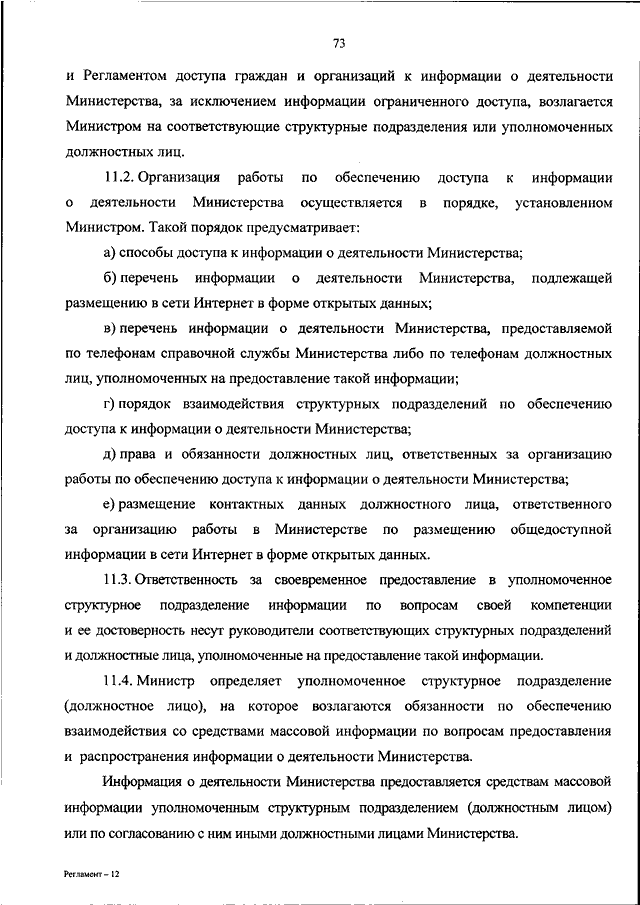 73

и Регламентом доступа граждан и организаций к информации о деятельности Министерства, за исключением информации ограниченного доступа, возлагается Министром на соответствующие структурные подразделения или уполномоченных должностных лиц.

11.2. Организация работы по обеспечению доступа к информации о деятельности Министерства осуществляется в порядке, установленном Министром. Такой порядок предусматривает:

а) способы доступа к информации о деятельности Министерства;

б) перечень информации о деятельности Министерства, подлежащей размещению в сети Интернет в форме открытых данных;

в) перечень информации о деятельности Министерства, предоставляемой по телефонам справочной службы Министерства либо по телефонам должностных лиц, уполномоченных на предоставление такой информации;

г) порядок взаимодействия структурных подразделений по обеспечению доступа к информации о деятельности Министерства;

д) права и обязанности должностных лиц, ответственных за организацию работы по обеспечению доступа к информации о деятельности Министерства;

е) размещение контактных данных должностного лица, ответственного за организацию работы в Министерстве по размещению общедоступной информации в сети Интернет в форме открытых данных.

11.3. Ответственность за своевременное предоставление в уполномоченное структурное подразделение информации по вопросам своей компетенции и ее достоверность несут руководители соответствующих структурных подразделений и должностные лица, уполномоченные на предоставление такой информации.

11.4. Министр определяет уполномоченное структурное подразделение (должностное лицо), на которое возлагаются обязанности по обеспечению взаимодействия со средствами массовой информации по вопросам предоставления и распространения информации о деятельности Министерства.

Информация о деятельности Министерства предоставляется средствам массовой информации уполномоченным структурным подразделением (должностным лицом) или по согласованию с ним иными должностными лицами Министерства.

Регламент – 12